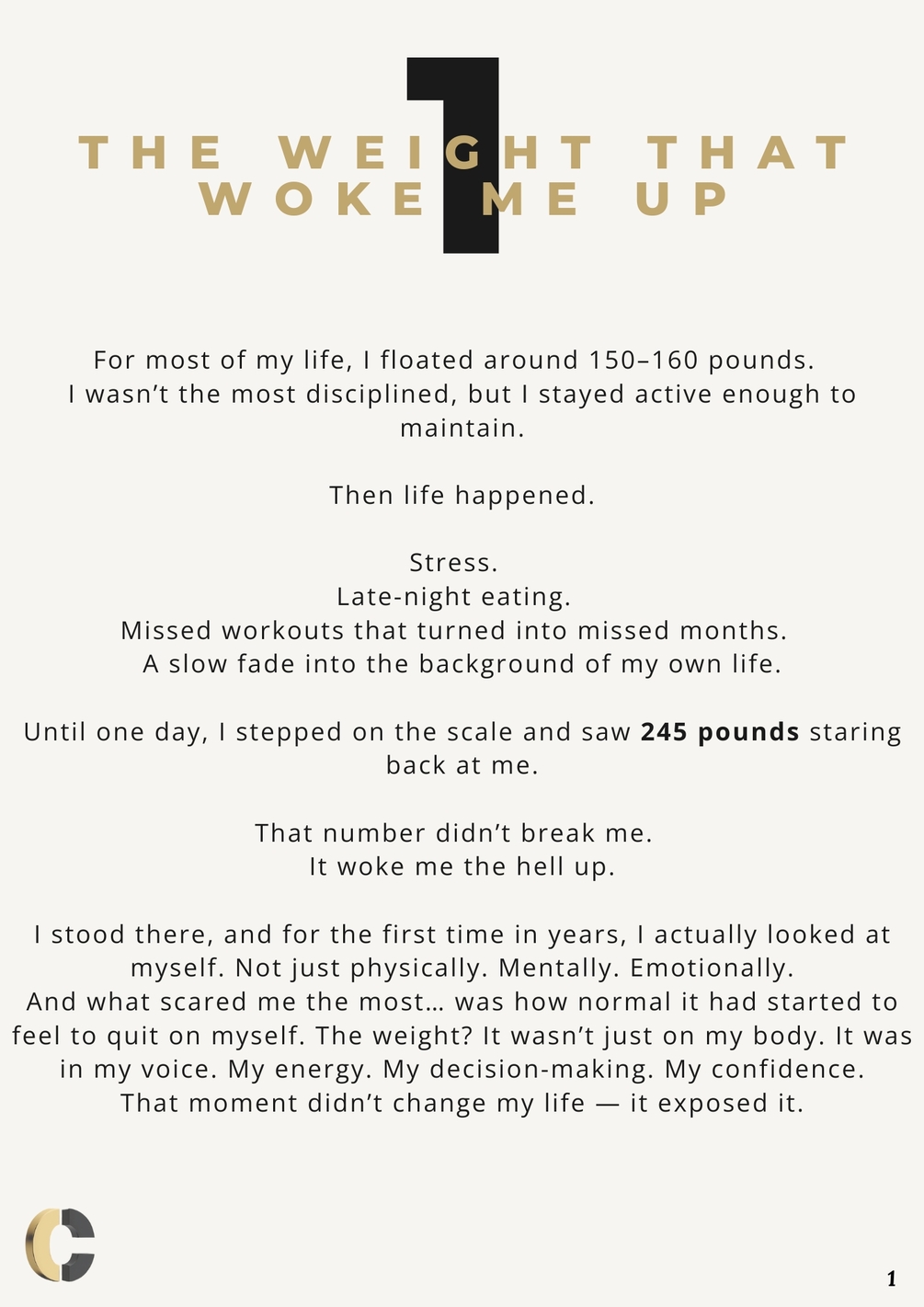 1

THE WEIGHT THAT WOKE ME UP

For most of my life, I floated around 150–160 pounds. I wasn't the most disciplined, but I stayed active enough to maintain.

Then life happened.

Stress.
Late-night eating.
Missed workouts that turned into missed months.
A slow fade into the background of my own life.

Until one day, I stepped on the scale and saw 245 pounds staring back at me.

That number didn't break me.
It woke me the hell up.

I stood there, and for the first time in years, I actually looked at myself. Not just physically. Mentally. Emotionally.
And what scared me the most… was how normal it had started to feel to quit on myself. The weight? It wasn't just on my body. It was in my voice. My energy. My decision-making. My confidence.
That moment didn't change my life — it exposed it.

1